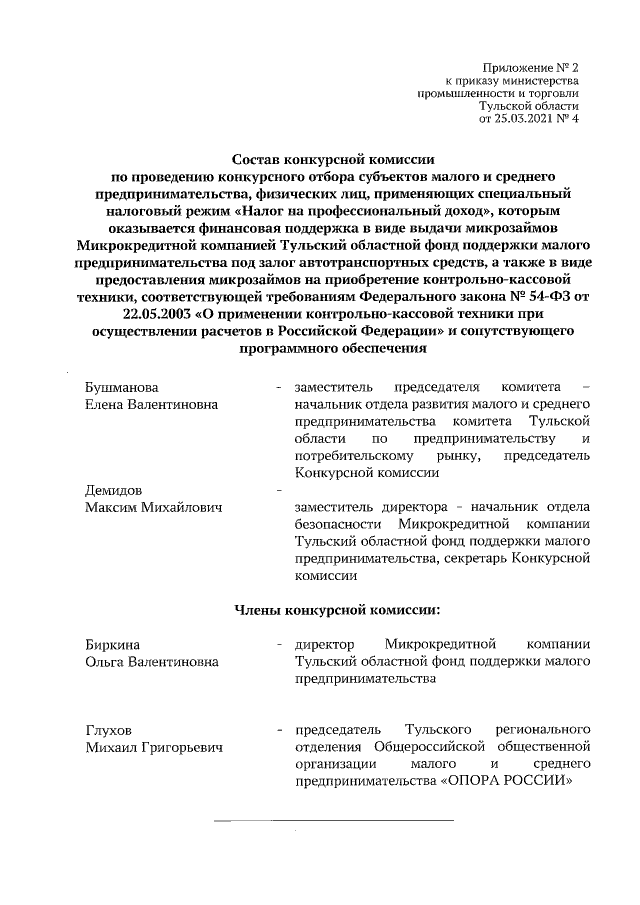 Приложение № 2
к приказу министерства
промышленности и торговли
Тульской области
от 25.03.2021 № 4

Состав конкурсной комиссии
по проведению конкурсного отбора субъектов малого и среднего предпринимательства, физических лиц, применяющих специальный налоговый режим «Налог на профессиональный доход», которым оказывается финансовая поддержка в виде выдачи микрозаймов Микрокредитной компанией Тульский областной фонд поддержки малого предпринимательства под залог автотранспортных средств, а также в виде предоставления микрозаймов на приобретение контрольно-кассовой техники, соответствующей требованиям Федерального закона № 54-ФЗ от 22.05.2003 «О применении контрольно-кассовой техники при осуществлении расчетов в Российской Федерации» и сопутствующего программного обеспечения

| | | |
|---|---|---|
| Бушманова Елена Валентиновна | - | заместитель председателя комитета – начальник отдела развития малого и среднего предпринимательства комитета Тульской области по предпринимательству и потребительскому рынку, председатель Конкурсной комиссии |
| Демидов Максим Михайлович | - | заместитель директора - начальник отдела безопасности Микрокредитной компании Тульский областной фонд поддержки малого предпринимательства, секретарь Конкурсной комиссии |

Члены конкурсной комиссии:

| | | |
|---|---|---|
| Биркина Ольга Валентиновна | - | директор Микрокредитной компании Тульский областной фонд поддержки малого предпринимательства |
| Глухов Михаил Григорьевич | - | председатель Тульского регионального отделения Общероссийской общественной организации малого и среднего предпринимательства «ОПОРА РОССИИ» |